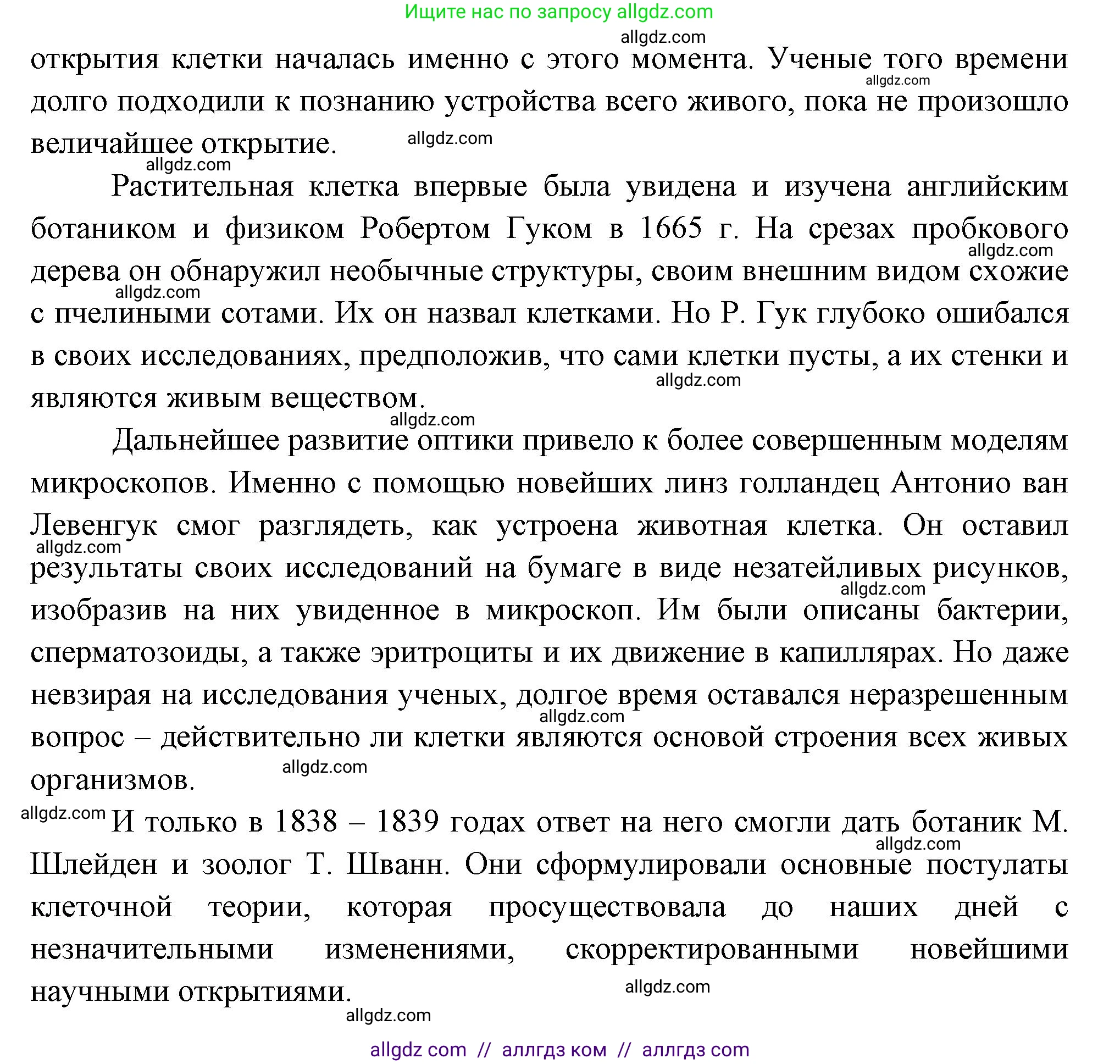 Ищите нас по запросу allgdz.com

allgdz.com

открытия клетки началась именно с этого момента. Ученые того времени долго подходили к познанию устройства всего живого, пока не произошло величайшее открытие.

allgdz.com

allgdz.com

allgdz.com

Растительная клетка впервые была увидена и изучена английским ботаником и физиком Робертом Гуком в 1665 г. На срезах пробкового дерева он обнаружил необычные структуры, своим внешним видом схожие с пчелиными сотами. Их он назвал клетками. Но Р. Гук глубоко ошибался в своих исследованиях, предположив, что сами клетки пусты, а их стенки и являются живым веществом.

allgdz.com

allgdz.com

allgdz.com

allgdz.com

Дальнейшее развитие оптики привело к более совершенным моделям микроскопов. Именно с помощью новейших линз голландец Антонио ван Левенгук смог разглядеть, как устроена животная клетка. Он оставил результаты своих исследований на бумаге в виде незатейливых рисунков, изобразив на них увиденное в микроскоп. Им были описаны бактерии, сперматозоиды, а также эритроциты и их движение в капиллярах. Но даже невзирая на исследования ученых, долгое время оставался неразрешенным вопрос – действительно ли клетки являются основой строения всех живых организмов.

allgdz.com

allgdz.com

allgdz.com

allgdz.com

allgdz.com

И только в 1838 – 1839 годах ответ на него смогли дать ботаник М. Шлейден и зоолог Т. Шванн. Они сформулировали основные постулаты клеточной теории, которая просуществовала до наших дней с незначительными изменениями, скорректированными новейшими научными открытиями.

allgdz.com

allgdz.com

allgdz.com

allgdz com // аллгдз ком // аллгдз com